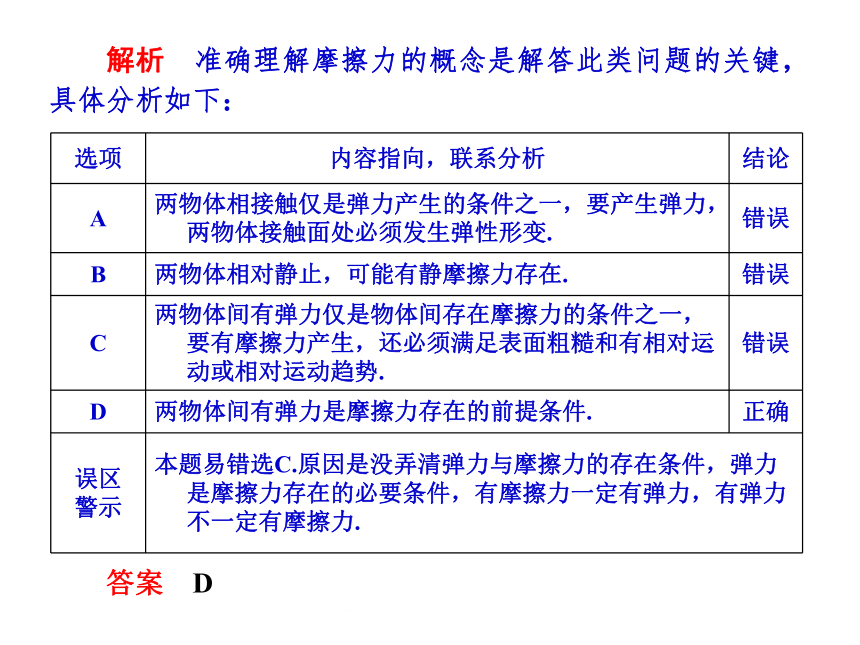 解析　准确理解摩擦力的概念是解答此类问题的关键，具体分析如下：

| 选项 | 内容指向，联系分析 | 结论 |
|---|---|---|
| A | 两物体相接触仅是弹力产生的条件之一，要产生弹力，两物体接触面处必须发生弹性形变. | 错误 |
| B | 两物体相对静止，可能有静摩擦力存在. | 错误 |
| C | 两物体间有弹力仅是物体间存在摩擦力的条件之一，要有摩擦力产生，还必须满足表面粗糙和有相对运动或相对运动趋势. | 错误 |
| D | 两物体间有弹力是摩擦力存在的前提条件. | 正确 |
| 误区警示 | 本题易错选C.原因是没弄清弹力与摩擦力的存在条件，弹力是摩擦力存在的必要条件，有摩擦力一定有弹力，有弹力不一定有摩擦力. | |

答案　D